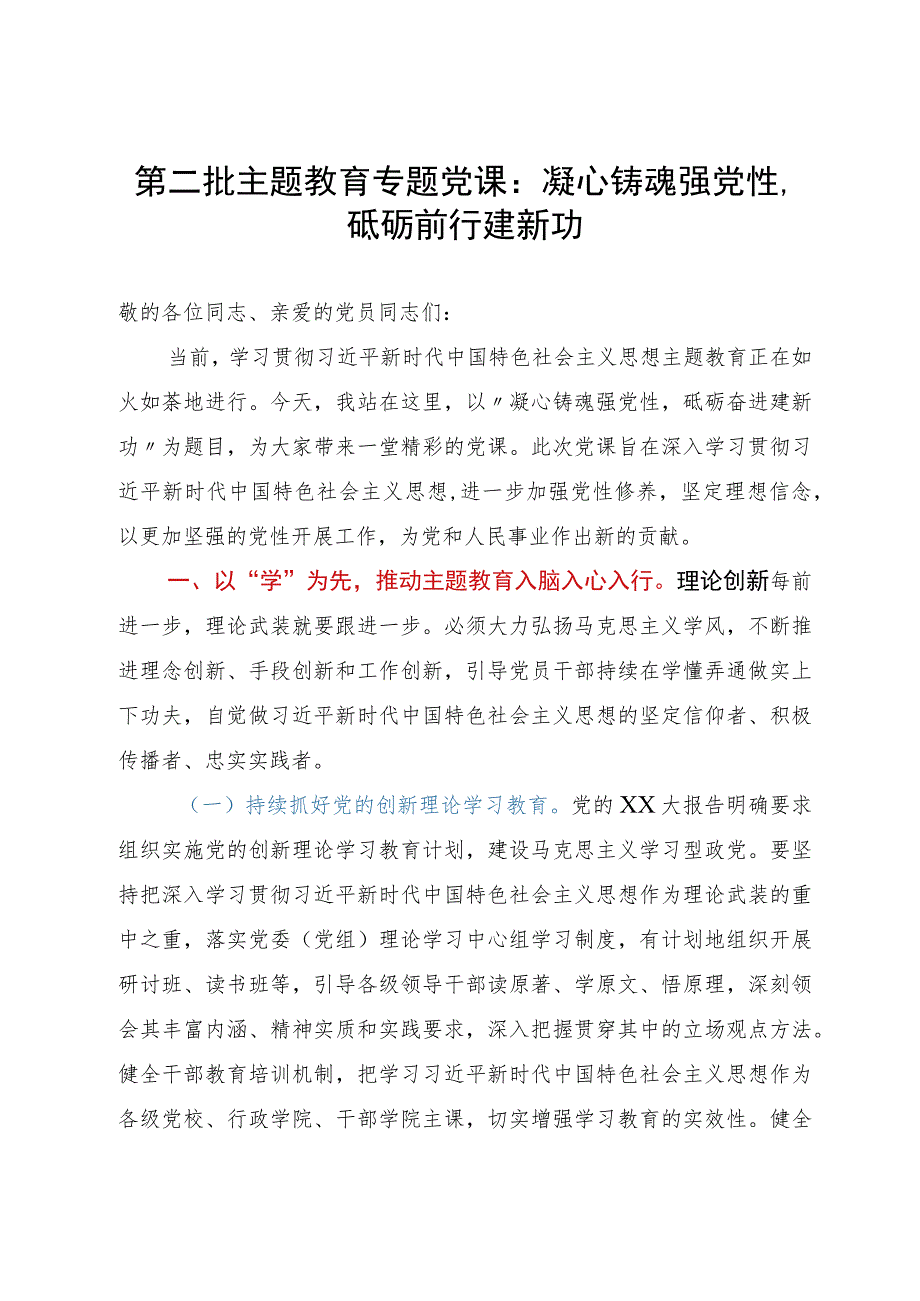 第二批主题教育专题党课：凝心铸魂强党性，砥砺前行建新功

敬的各位同志、亲爱的党员同志们：

当前，学习贯彻习近平新时代中国特色社会主义思想主题教育正在如火如荼地进行。今天，我站在这里，以〃凝心铸魂强党性，砥砺奋进建新功〃为题目，为大家带来一堂精彩的党课。此次党课旨在深入学习贯彻习近平新时代中国特色社会主义思想，进一步加强党性修养，坚定理想信念，以更加坚强的党性开展工作，为党和人民事业作出新的贡献。

一、以“学”为先，推动主题教育入脑入心入行。理论创新每前进一步，理论武装就要跟进一步。必须大力弘扬马克思主义学风，不断推进理念创新、手段创新和工作创新，引导党员干部持续在学懂弄通做实上下功夫，自觉做习近平新时代中国特色社会主义思想的坚定信仰者、积极传播者、忠实实践者。

（一）持续抓好党的创新理论学习教育。党的XX大报告明确要求组织实施党的创新理论学习教育计划，建设马克思主义学习型政党。要坚持把深入学习贯彻习近平新时代中国特色社会主义思想作为理论武装的重中之重，落实党委（党组）理论学习中心组学习制度，有计划地组织开展研讨班、读书班等，引导各级领导干部读原著、学原文、悟原理，深刻领会其丰富内涵、精神实质和实践要求，深入把握贯穿其中的立场观点方法。健全干部教育培训机制，把学习习近平新时代中国特色社会主义思想作为各级党校、行政学院、干部学院主课，切实增强学习教育的实效性。健全